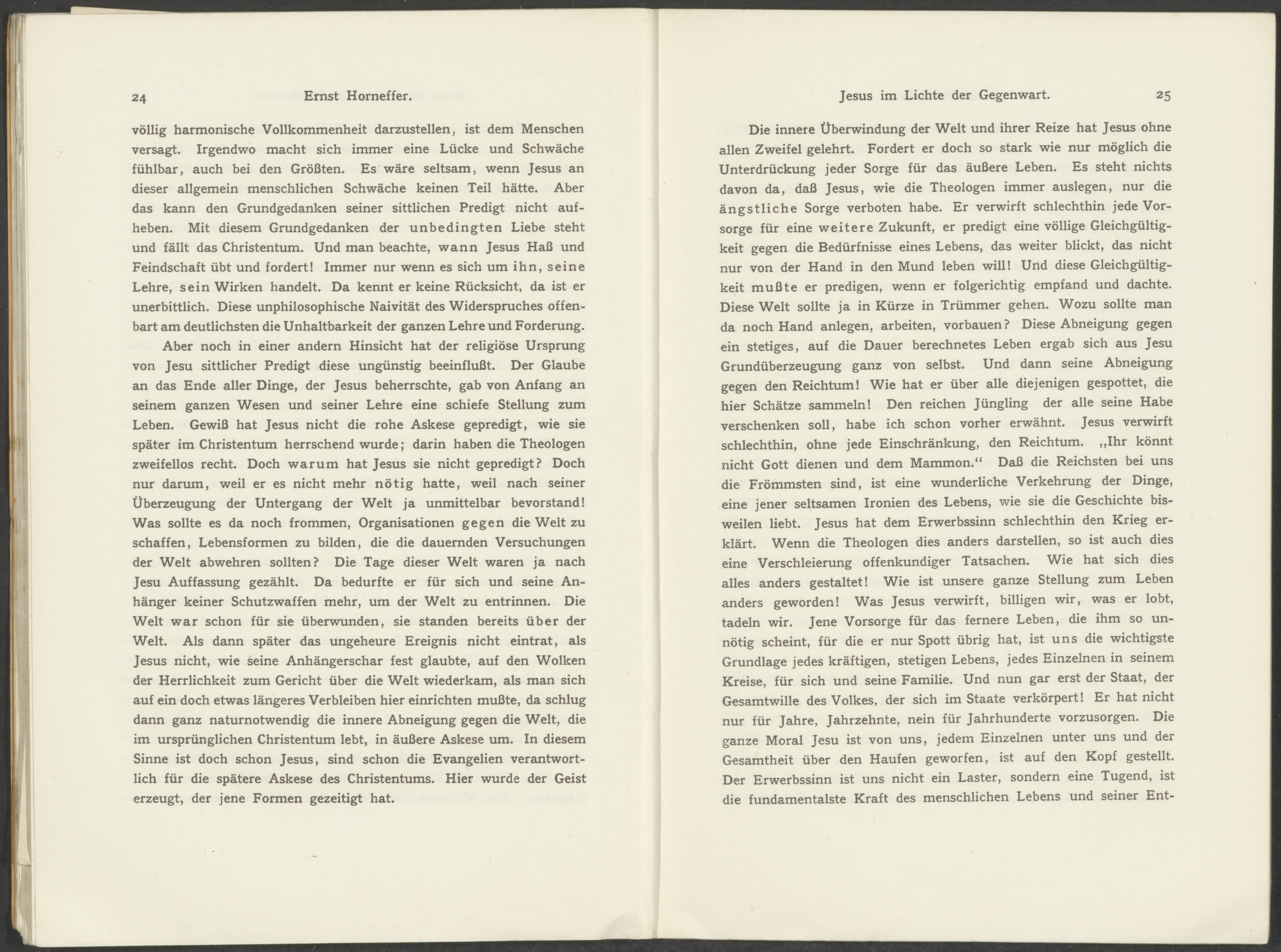 24 Ernst Horneffer.

völlig harmonische Vollkommenheit darzustellen, ist dem Menschen versagt. Irgendwo macht sich immer eine Lücke und Schwäche fühlbar, auch bei den Größten. Es wäre seltsam, wenn Jesus an dieser allgemein menschlichen Schwäche keinen Teil hätte. Aber das kann den Grundgedanken seiner sittlichen Predigt nicht aufheben. Mit diesem Grundgedanken der unbedingten Liebe steht und fällt das Christentum. Und man beachte, wann Jesus Haß und Feindschaft übt und fordert! Immer nur wenn es sich um ihn, seine Lehre, sein Wirken handelt. Da kennt er keine Rücksicht, da ist er unerbittlich. Diese unphilosophische Naivität des Widerspruches offenbart am deutlichsten die Unhaltbarkeit der ganzen Lehre und Forderung.

Aber noch in einer andern Hinsicht hat der religiöse Ursprung von Jesu sittlicher Predigt diese ungünstig beeinflußt. Der Glaube an das Ende aller Dinge, der Jesus beherrschte, gab von Anfang an seinem ganzen Wesen und seiner Lehre eine schiefe Stellung zum Leben. Gewiß hat Jesus nicht die rohe Askese gepredigt, wie sie später im Christentum herrschend wurde; darin haben die Theologen zweifellos recht. Doch warum hat Jesus sie nicht gepredigt? Doch nur darum, weil er es nicht mehr nötig hatte, weil nach seiner Überzeugung der Untergang der Welt ja unmittelbar bevorstand! Was sollte es da noch frommen, Organisationen gegen die Welt zu schaffen, Lebensformen zu bilden, die die dauernden Versuchungen der Welt abwehren sollten? Die Tage dieser Welt waren ja nach Jesu Auffassung gezählt. Da bedurfte er für sich und seine Anhänger keiner Schutzwaffen mehr, um der Welt zu entrinnen. Die Welt war schon für sie überwunden, sie standen bereits über der Welt. Als dann später das ungeheure Ereignis nicht eintrat, als Jesus nicht, wie seine Anhängerschar fest glaubte, auf den Wolken der Herrlichkeit zum Gericht über die Welt wiederkam, als man sich auf ein doch etwas längeres Verbleiben hier einrichten mußte, da schlug dann ganz naturnotwendig die innere Abneigung gegen die Welt, die im ursprünglichen Christentum lebt, in äußere Askese um. In diesem Sinne ist doch schon Jesus, sind schon die Evangelien verantwortlich für die spätere Askese des Christentums. Hier wurde der Geist erzeugt, der jene Formen gezeitigt hat.

Jesus im Lichte der Gegenwart. 25

Die innere Überwindung der Welt und ihrer Reize hat Jesus ohne allen Zweifel gelehrt. Fordert er doch so stark wie nur möglich die Unterdrückung jeder Sorge für das äußere Leben. Es steht nichts davon da, daß Jesus, wie die Theologen immer auslegen, nur die ängstliche Sorge verboten habe. Er verwirft schlechthin jede Vorsorge für eine weitere Zukunft, er predigt eine völlige Gleichgültigkeit gegen die Bedürfnisse eines Lebens, das weiter blickt, das nicht nur von der Hand in den Mund leben will! Und diese Gleichgültigkeit mußte er predigen, wenn er folgerichtig empfand und dachte. Diese Welt sollte ja in Kürze in Trümmer gehen. Wozu sollte man da noch Hand anlegen, arbeiten, vorbauen? Diese Abneigung gegen ein stetiges, auf die Dauer berechnetes Leben ergab sich aus Jesu Grundüberzeugung ganz von selbst. Und dann seine Abneigung gegen den Reichtum! Wie hat er über alle diejenigen gespottet, die hier Schätze sammeln! Den reichen Jüngling der alle seine Habe verschenken soll, habe ich schon vorher erwähnt. Jesus verwirft schlechthin, ohne jede Einschränkung, den Reichtum. „Ihr könnt nicht Gott dienen und dem Mammon.“ Daß die Reichsten bei uns die Frömmsten sind, ist eine wunderliche Verkehrung der Dinge, eine jener seltsamen Ironien des Lebens, wie sie die Geschichte bisweilen liebt. Jesus hat dem Erwerbssinn schlechthin den Krieg erklärt. Wenn die Theologen dies anders darstellen, so ist auch dies eine Verschleierung offenkundiger Tatsachen. Wie hat sich dies alles anders gestaltet! Wie ist unsere ganze Stellung zum Leben anders geworden! Was Jesus verwirft, billigen wir, was er lobt, tadeln wir. Jene Vorsorge für das fernere Leben, die ihm so unnötig scheint, für die er nur Spott übrig hat, ist uns die wichtigste Grundlage jedes kräftigen, stetigen Lebens, jedes Einzelnen in seinem Kreise, für sich und seine Familie. Und nun gar erst der Staat, der Gesamtwille des Volkes, der sich im Staate verkörpert! Er hat nicht nur für Jahre, Jahrzehnte, nein für Jahrhunderte vorzusorgen. Die ganze Moral Jesu ist von uns, jedem Einzelnen unter uns und der Gesamtheit über den Haufen geworfen, ist auf den Kopf gestellt. Der Erwerbssinn ist uns nicht ein Laster, sondern eine Tugend, ist die fundamentalste Kraft des menschlichen Lebens und seiner Ent-